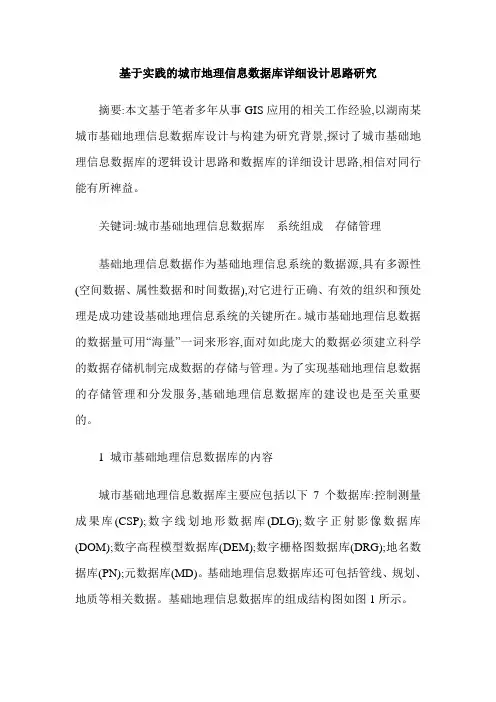 基于实践的城市地理信息数据库详细设计思路研究

摘要:本文基于笔者多年从事 GIS 应用的相关工作经验,以湖南某城市基础地理信息数据库设计与构建为研究背景,探讨了城市基础地理信息数据库的逻辑设计思路和数据库的详细设计思路,相信对同行能有所裨益。

关键词:城市基础地理信息数据库　系统组成　存储管理

基础地理信息数据作为基础地理信息系统的数据源,具有多源性(空间数据、属性数据和时间数据),对它进行正确、有效的组织和预处理是成功建设基础地理信息系统的关键所在。城市基础地理信息数据的数据量可用“海量”一词来形容,面对如此庞大的数据必须建立科学的数据存储机制完成数据的存储与管理。为了实现基础地理信息数据的存储管理和分发服务,基础地理信息数据库的建设也是至关重要的。

1 城市基础地理信息数据库的内容

城市基础地理信息数据库主要应包括以下 7 个数据库:控制测量成果库(CSP);数字线划地形数据库(DLG);数字正射影像数据库(DOM);数字高程模型数据库(DEM);数字栅格图数据库(DRG);地名数据库(PN);元数据库(MD)。基础地理信息数据库还可包括管线、规划、地质等相关数据。基础地理信息数据库的组成结构图如图 1 所示。